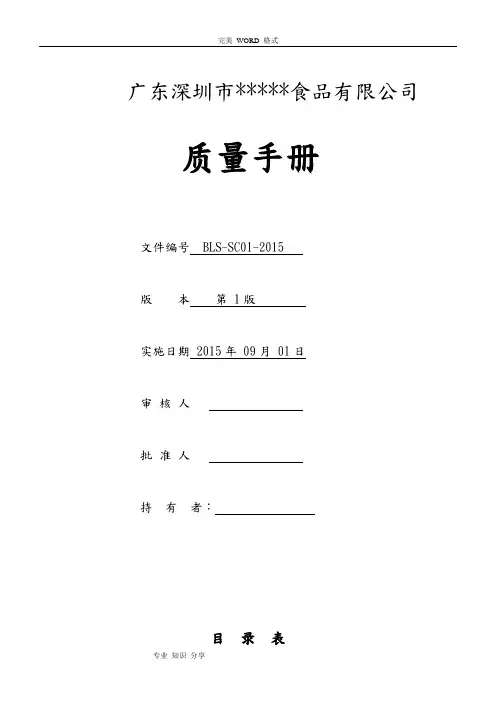 完美 WORD 格式

广东深圳市*****食品有限公司

质量手册

文件编号 BLS-SC01-2015

版 本 第 1 版

实施日期 2015 年 09 月 01 日

审 核 人

批 准 人

持 有 者：

目 录 表

专业 知识 分享